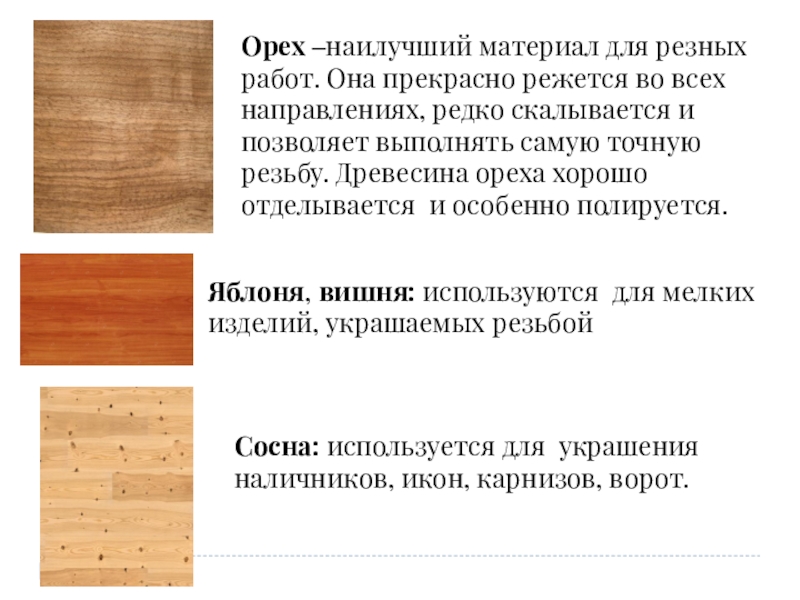 Орех –наилучший материал для резных работ. Она прекрасно режется во всех направлениях, редко скалывается и позволяет выполнять самую точную резьбу. Древесина ореха хорошо отделывается  и особенно полируется.

Яблоня, вишня: используются  для мелких изделий, украшаемых резьбой

Сосна: используется для  украшения наличников, икон, карнизов, ворот.